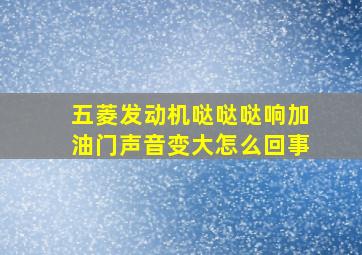 五菱发动机哒哒哒响加油门声音变大怎么回事